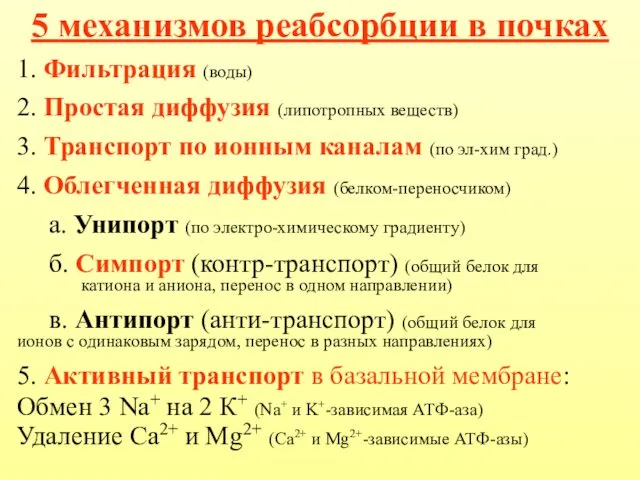 5 механизмов реабсорбции в почках

1. Фильтрация (воды)

2. Простая диффузия (липотропных веществ)

3. Транспорт по ионным каналам (по эл-хим град.)

4. Облегченная диффузия (белком-переносчиком)

а. Унипорт (по электро-химическому градиенту)

б. Симпорт (контр-транспорт) (общий белок для катиона и аниона, перенос в одном направлении)

в. Антипорт (анти-транспорт) (общий белок для ионов с одинаковым зарядом, перенос в разных направлениях)

5. Активный транспорт в базальной мембране:
Обмен 3 $Na^+$ на 2 $K^+$ ($Na^+$ и $K^+$-зависимая АТФ-аза)
Удаление $Ca^{2+}$ и $Mg^{2+}$ ($Ca^{2+}$ и $Mg^{2+}$-зависимые АТФ-азы)